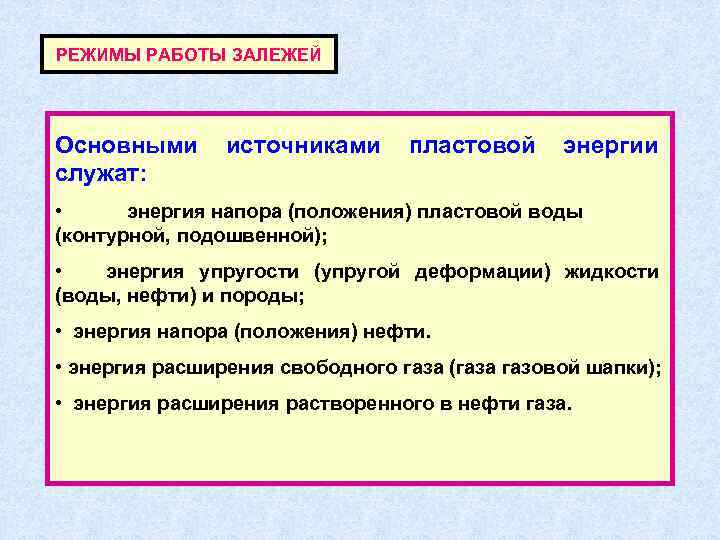 РЕЖИМЫ РАБОТЫ ЗАЛЕЖЕЙ

Основными источниками пластовой энергии служат:

• энергия напора (положения) пластовой воды (контурной, подошвенной);

• энергия упругости (упругой деформации) жидкости (воды, нефти) и породы;

• энергия напора (положения) нефти.

• энергия расширения свободного газа (газа газовой шапки);

• энергия расширения растворенного в нефти газа.